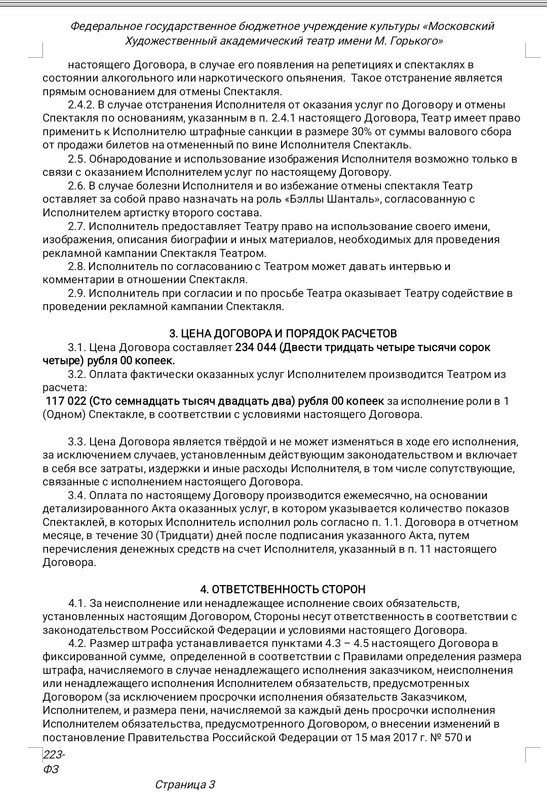 Федеральное государственное бюджетное учреждение культуры «Московский Художественный академический театр имени М. Горького»

настоящего Договора, в случае его появления на репетициях и спектаклях в состоянии алкогольного или наркотического опьянения. Такое отстранение является прямым основанием для отмены Спектакля.

2.4.2. В случае отстранения Исполнителя от оказания услуг по Договору и отмены Спектакля по основаниям, указанным в п. 2.4.1 настоящего Договора, Театр имеет право применить к Исполнителю штрафные санкции в размере 30% от суммы валового сбора от продажи билетов на отмененный по вине Исполнителя Спектакль.

2.5. Обнародование и использование изображения Исполнителя возможно только в связи с оказанием Исполнителем услуг по настоящему Договору.

2.6. В случае болезни Исполнителя и во избежание отмены спектакля Театр оставляет за собой право назначать на роль «Бэллы Шанталь», согласованную с Исполнителем артистку второго состава.

2.7. Исполнитель предоставляет Театру право на использование своего имени, изображения, описания биографии и иных материалов, необходимых для проведения рекламной кампании Спектакля Театром.

2.8. Исполнитель по согласованию с Театром может давать интервью и комментарии в отношении Спектакля.

2.9. Исполнитель при согласии и по просьбе Театра оказывает Театру содействие в проведении рекламной кампании Спектакля.

3. ЦЕНА ДОГОВОРА И ПОРЯДОК РАСЧЕТОВ

3.1. Цена Договора составляет 234 044 (Двести тридцать четыре тысячи сорок четыре) рубля 00 копеек.

3.2. Оплата фактически оказанных услуг Исполнителем производится Театром из расчета:

117 022 (Сто семнадцать тысяч двадцать два) рубля 00 копеек за исполнение роли в 1 (Одном) Спектакле, в соответствии с условиями настоящего Договора.

3.3. Цена Договора является твёрдой и не может изменяться в ходе его исполнения, за исключением случаев, установленным действующим законодательством и включает в себя все затраты, издержки и иные расходы Исполнителя, в том числе сопутствующие, связанные с исполнением настоящего Договора.

3.4. Оплата по настоящему Договору производится ежемесячно, на основании детализированного Акта оказанных услуг, в котором указывается количество показов Спектаклей, в которых Исполнитель исполнил роль согласно п. 1.1. Договора в отчетном месяце, в течение 30 (Тридцати) дней после подписания указанного Акта, путем перечисления денежных средств на счет Исполнителя, указанный в п. 11 настоящего Договора.

4. ОТВЕТСТВЕННОСТЬ СТОРОН

4.1. За неисполнение или ненадлежащее исполнение своих обязательств, установленных настоящим Договором, Стороны несут ответственность в соответствии с законодательством Российской Федерации и условиями настоящего Договора.

4.2. Размер штрафа устанавливается пунктами 4.3 – 4.5 настоящего Договора в фиксированной сумме, определенной в соответствии с Правилами определения размера штрафа, начисляемого в случае ненадлежащего исполнения заказчиком, неисполнения или ненадлежащего исполнения Исполнителем обязательств, предусмотренных Договором (за исключением просрочки исполнения обязательств Заказчиком, Исполнителем, и размера пени, начисляемой за каждый день просрочки исполнения Исполнителем обязательства, предусмотренного Договором, о внесении изменений в постановление Правительства Российской Федерации от 15 мая 2017 г. № 570 и

223-ФЗ

Страница 3